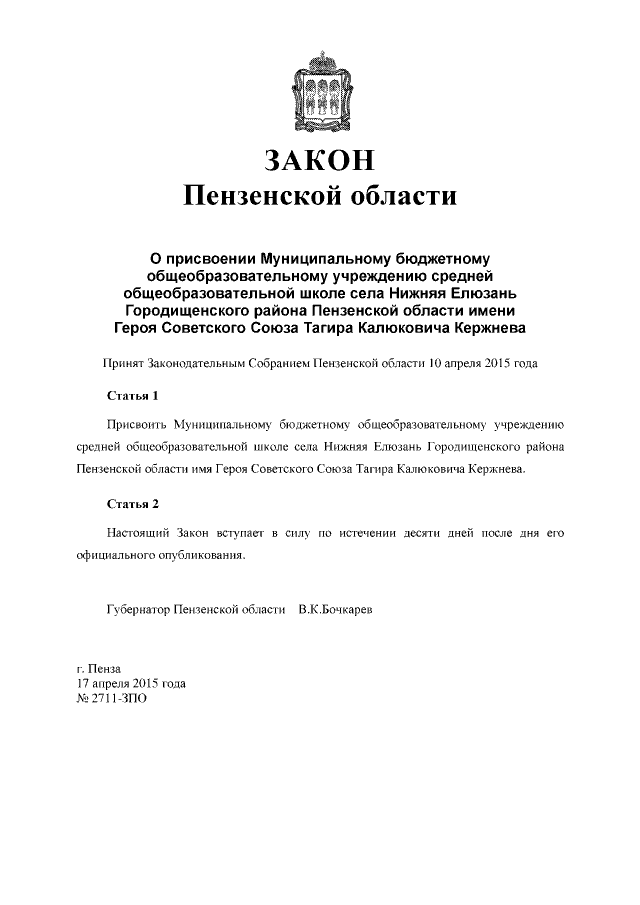 ЗАКОН
Пензенской области

О присвоении Муниципальному бюджетному общеобразовательному учреждению средней общеобразовательной школе села Нижняя Елюзань Городищенского района Пензенской области имени Героя Советского Союза Тагира Калюковича Кержнева

Принят Законодательным Собранием Пензенской области 10 апреля 2015 года

Статья 1

Присвоить Муниципальному бюджетному общеобразовательному учреждению средней общеобразовательной школе села Нижняя Елюзань Городищенского района Пензенской области имя Героя Советского Союза Тагира Калюковича Кержнева.

Статья 2

Настоящий Закон вступает в силу по истечении десяти дней после дня его официального опубликования.

Губернатор Пензенской области В.К.Бочкарев

г. Пенза
17 апреля 2015 года
№ 2711-ЗПО